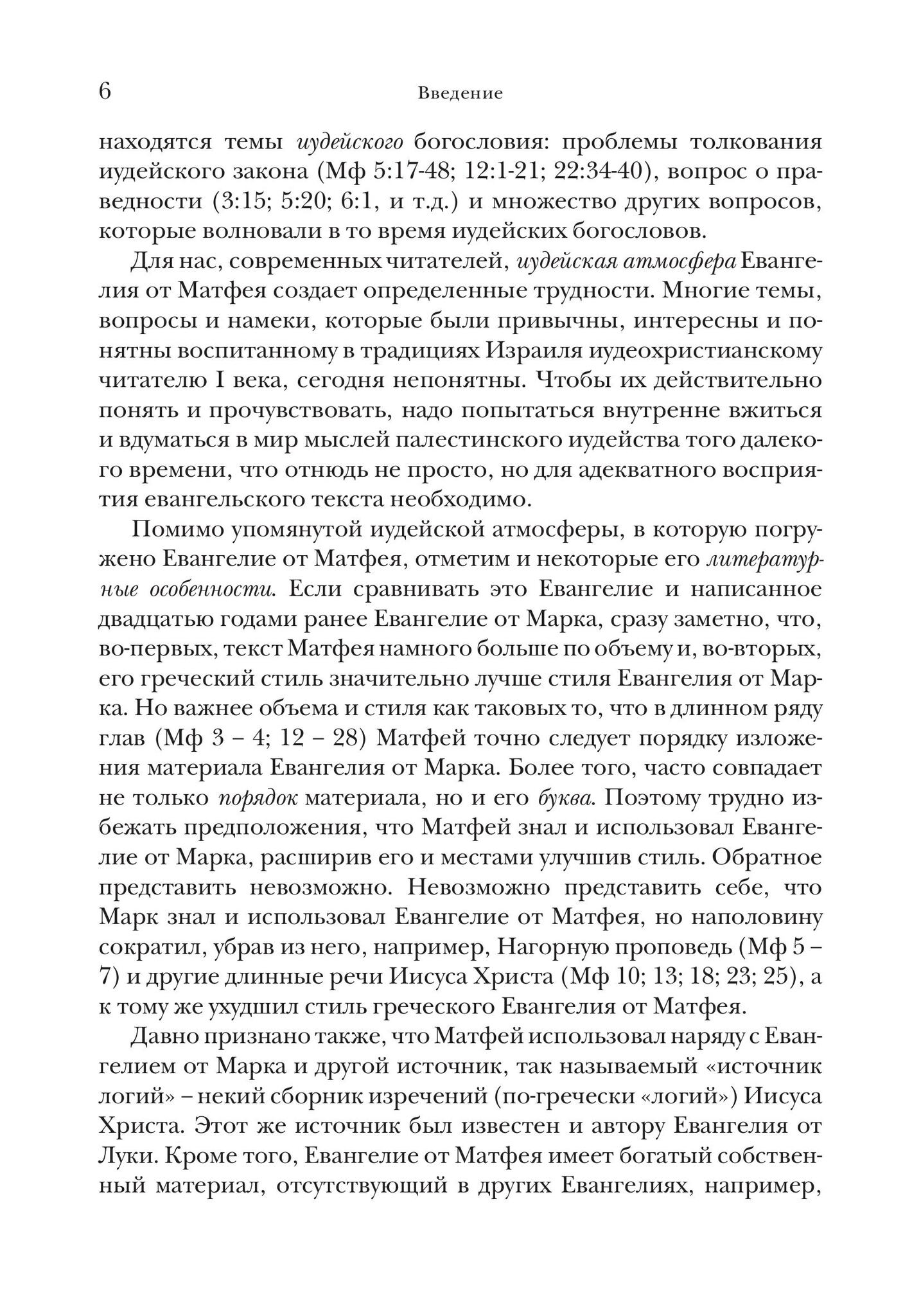 6 Введение

находятся темы иудейского богословия: проблемы толкования иудейского закона (Мф 5:17-48; 12:1-21; 22:34-40), вопрос о праведности (3:15; 5:20; 6:1, и т.д.) и множество других вопросов, которые волновали в то время иудейских богословов.

Для нас, современных читателей, иудейская атмосфера Евангелия от Матфея создает определенные трудности. Многие темы, вопросы и намеки, которые были привычны, интересны и понятны воспитанному в традициях Израиля иудеохристианскому читателю I века, сегодня непонятны. Чтобы их действительно понять и прочувствовать, надо попытаться внутренне вжиться и вдуматься в мир мыслей палестинского иудейства того далекого времени, что отнюдь не просто, но для адекватного восприятия евангельского текста необходимо.

Помимо упомянутой иудейской атмосферы, в которую погружено Евангелие от Матфея, отметим и некоторые его литературные особенности. Если сравнивать это Евангелие и написанное двадцатью годами ранее Евангелие от Марка, сразу заметно, что, во-первых, текст Матфея намного больше по объему и, во-вторых, его греческий стиль значительно лучше стиля Евангелия от Марка. Но важнее объема и стиля как таковых то, что в длинном ряду глав (Мф 3 – 4; 12 – 28) Матфей точно следует порядку изложения материала Евангелия от Марка. Более того, часто совпадает не только порядок материала, но и его буква. Поэтому трудно избежать предположения, что Матфей знал и использовал Евангелие от Марка, расширив его и местами улучшив стиль. Обратное представить невозможно. Невозможно представить себе, что Марк знал и использовал Евангелие от Матфея, но наполовину сократил, убрав из него, например, Нагорную проповедь (Мф 5 – 7) и другие длинные речи Иисуса Христа (Мф 10; 13; 18; 23; 25), а к тому же ухудшил стиль греческого Евангелия от Матфея.

Давно признано также, что Матфей использовал наряду с Евангелием от Марка и другой источник, так называемый «источник логий» – некий сборник изречений (по-гречески «логий») Иисуса Христа. Этот же источник был известен и автору Евангелия от Луки. Кроме того, Евангелие от Матфея имеет богатый собственный материал, отсутствующий в других Евангелиях, например,